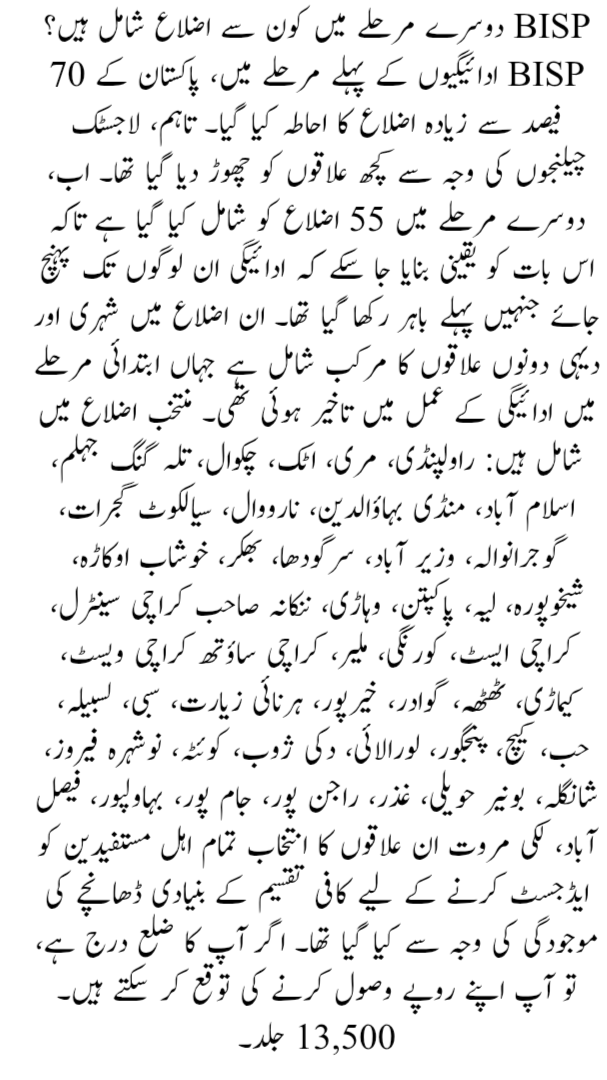 BISP دوسرے مرحلے میں کون سے اضلاع شامل ہیں؟
BISP ادائیگیوں کے پہلے مرحلے میں، پاکستان کے 70 فیصد سے زیادہ اضلاع کا احاطہ کیا گیا۔ تاہم، لاجسٹک چیلنجوں کی وجہ سے کچھ علاقوں کو چھوڑ دیا گیا تھا۔ اب، دوسرے مرحلے میں 55 اضلاع کو شامل کیا گیا ہے تاکہ اس بات کو یقینی بنایا جا سکے کہ ادائیگی ان لوگوں تک پہنچ جائے جنہیں پہلے باہر رکھا گیا تھا۔ ان اضلاع میں شہری اور دیہی دونوں علاقوں کا مرکب شامل ہے جہاں ابتدائی مرحلے میں ادائیگی کے عمل میں تاخیر ہوئی تھی۔ منتخب اضلاع میں شامل ہیں: راولپنڈی، مری، اٹک، چکوال، تلہ گنگ جہلم، اسلام آباد، منڈی بہاؤالدین، نارووال، سیالکوٹ گجرات، گوجرانوالہ، وزیر آباد، سرگودھا، بھکر، خوشاب اوکاڑہ، شیخوپورہ، لیہ، پاکپتن، وہاڑی، ننکانہ صاحب کراچی سینٹرل، کراچی ایسٹ، کورنگی، ملیر، کراچی ساؤتھ کراچی ویسٹ، کیماڑی، ٹھٹھہ، گوادر، خیرپور، ہرنائی زیارت، سبی، لسبیلہ، حب، کیچ، پنجگور، لورالائی، دکی ژوب، کوئٹہ، نوشہرہ فیروز، شانگلہ، بونیر حویلی، غذر، راجن پور، جام پور، بہاولپور، فیصل آباد، لکی مروت ان علاقوں کا انتخاب تمام اہل مستفیدین کو ایڈجسٹ کرنے کے لیے کافی تقسیم کے بنیادی ڈھانچے کی موجودگی کی وجہ سے کیا گیا تھا۔ اگر آپ کا ضلع درج ہے، تو آپ اپنے روپے وصول کرنے کی توقع کر سکتے ہیں۔ 13,500 جلد۔